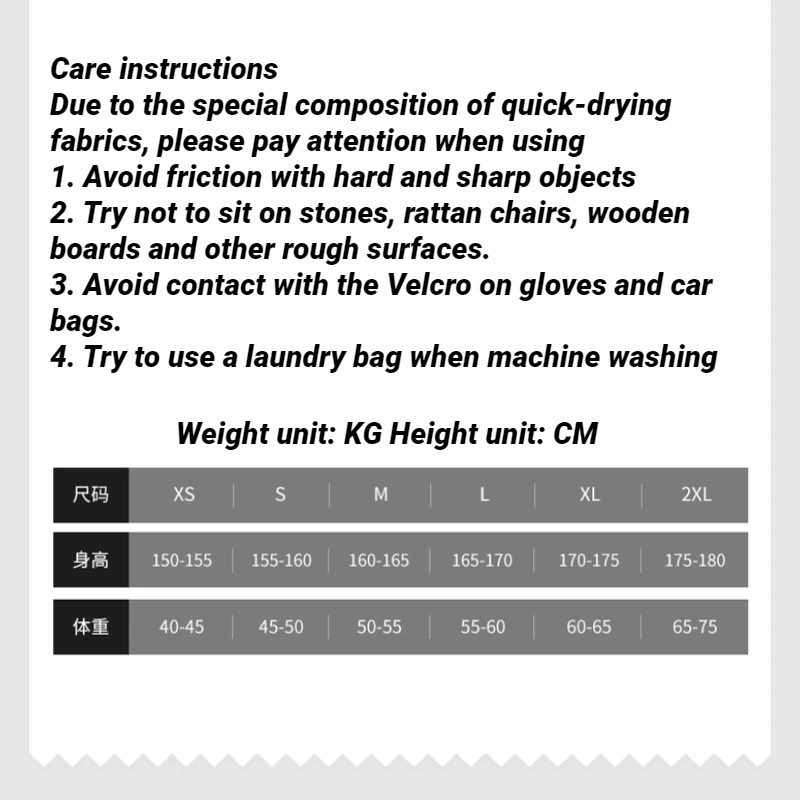 Care instructions
Due to the special composition of quick-drying fabrics, please pay attention when using
1. Avoid friction with hard and sharp objects
2. Try not to sit on stones, rattan chairs, wooden boards and other rough surfaces.
3. Avoid contact with the Velcro on gloves and car bags.
4. Try to use a laundry bag when machine washing

Weight unit: KG Height unit: CM

| 尺码 | XS | S | M | L | XL | 2XL |
|---|---|---|---|---|---|---|
| 身高 | 150-155 | 155-160 | 160-165 | 165-170 | 170-175 | 175-180 |
| 体重 | 40-45 | 45-50 | 50-55 | 55-60 | 60-65 | 65-75 |